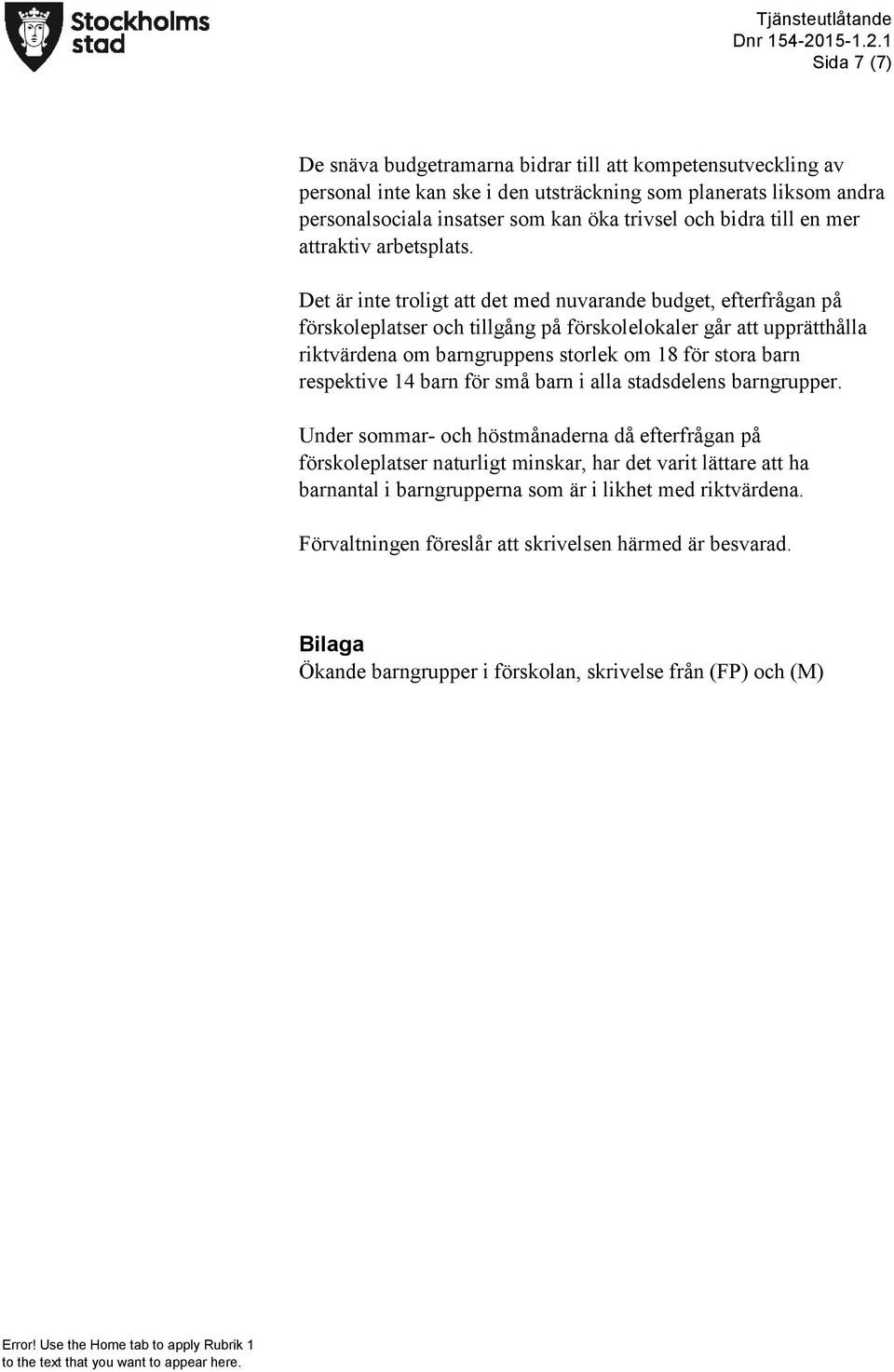 Stockholms stad

Tjänsteutlåtande
Dnr 154-2015-1.2.1
Sida 7 (7)

De snäva budgetramarna bidrar till att kompetensutveckling av personal inte kan ske i den utsträckning som planerats liksom andra personalsociala insatser som kan öka trivsel och bidra till en mer attraktiv arbetsplats.

Det är inte troligt att det med nuvarande budget, efterfrågan på förskoleplatser och tillgång på förskolelokaler går att upprätthålla riktvärdena om barngruppens storlek om 18 för stora barn respektive 14 barn för små barn i alla stadsdelens barngrupper.

Under sommar- och höstmånaderna då efterfrågan på förskoleplatser naturligt minskar, har det varit lättare att ha barnantal i barngrupperna som är i likhet med riktvärdena.

Förvaltningen föreslår att skrivelsen härmed är besvarad.

Bilaga
Ökande barngrupper i förskolan, skrivelse från (FP) och (M)

Error! Use the Home tab to apply Rubrik 1 to the text that you want to appear here.